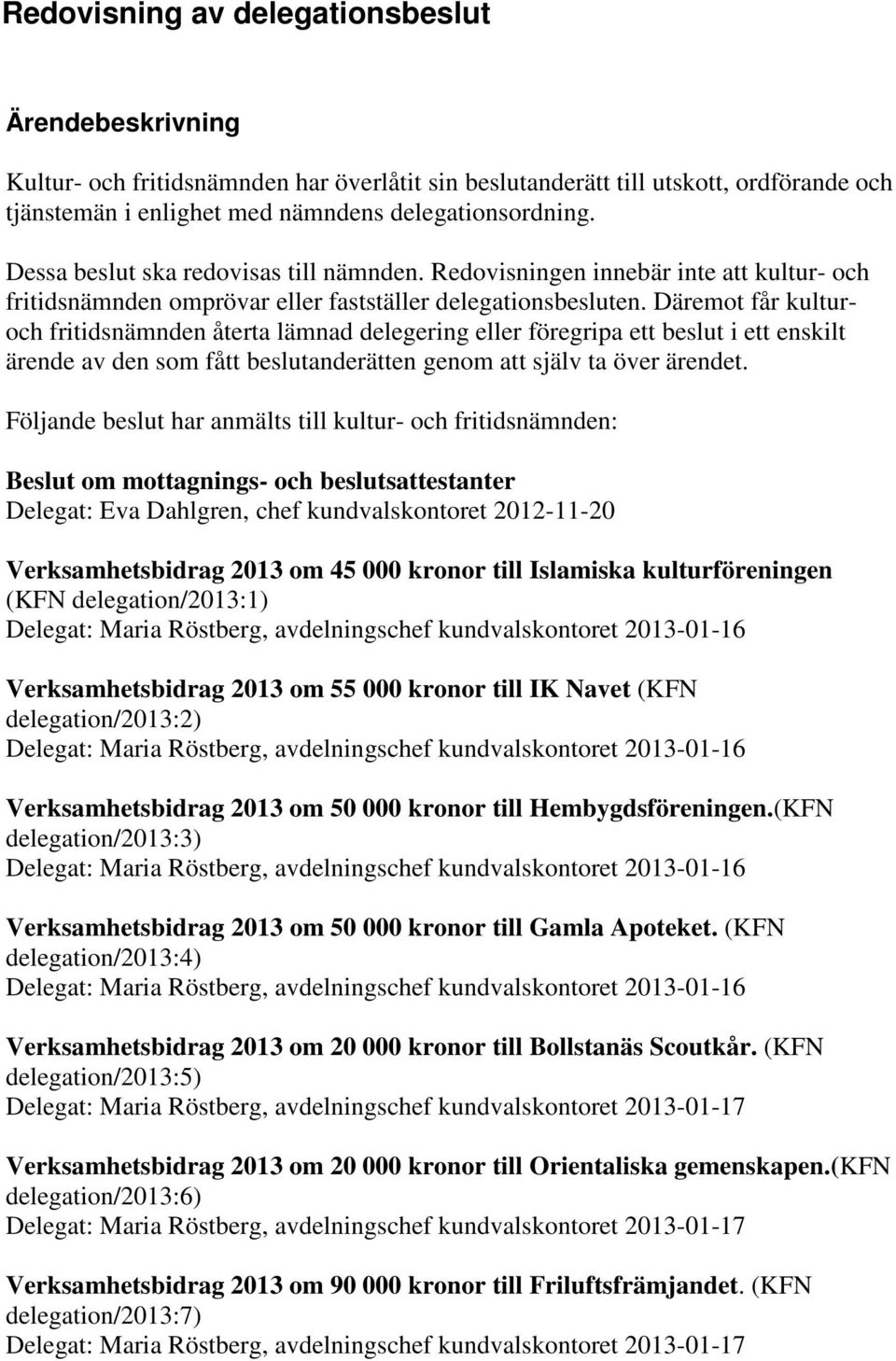 Redovisning av delegationsbeslut

Ärendebeskrivning

Kultur- och fritidsnämnden har överlåtit sin beslutanderätt till utskott, ordförande och tjänstemän i enlighet med nämndens delegationsordning.

Dessa beslut ska redovisas till nämnden. Redovisningen innebär inte att kultur- och fritidsnämnden omprövar eller fastställer delegationsbesluten. Däremot får kultur- och fritidsnämnden återta lämnad delegering eller föregripa ett beslut i ett enskilt ärende av den som fått beslutanderätten genom att själv ta över ärendet.

Följande beslut har anmälts till kultur- och fritidsnämnden:

Beslut om mottagnings- och beslutsattestanter
Delegat: Eva Dahlgren, chef kundvalskontoret 2012-11-20

Verksamhetsbidrag 2013 om 45 000 kronor till Islamiska kulturföreningen (KFN delegation/2013:1)
Delegat: Maria Röstberg, avdelningschef kundvalskontoret 2013-01-16

Verksamhetsbidrag 2013 om 55 000 kronor till IK Navet (KFN delegation/2013:2)
Delegat: Maria Röstberg, avdelningschef kundvalskontoret 2013-01-16

Verksamhetsbidrag 2013 om 50 000 kronor till Hembygdsföreningen.(KFN delegation/2013:3)
Delegat: Maria Röstberg, avdelningschef kundvalskontoret 2013-01-16

Verksamhetsbidrag 2013 om 50 000 kronor till Gamla Apoteket. (KFN delegation/2013:4)
Delegat: Maria Röstberg, avdelningschef kundvalskontoret 2013-01-16

Verksamhetsbidrag 2013 om 20 000 kronor till Bollstanäs Scoutkår. (KFN delegation/2013:5)
Delegat: Maria Röstberg, avdelningschef kundvalskontoret 2013-01-17

Verksamhetsbidrag 2013 om 20 000 kronor till Orientaliska gemenskapen.(KFN delegation/2013:6)
Delegat: Maria Röstberg, avdelningschef kundvalskontoret 2013-01-17

Verksamhetsbidrag 2013 om 90 000 kronor till Friluftsfrämjandet. (KFN delegation/2013:7)
Delegat: Maria Röstberg, avdelningschef kundvalskontoret 2013-01-17